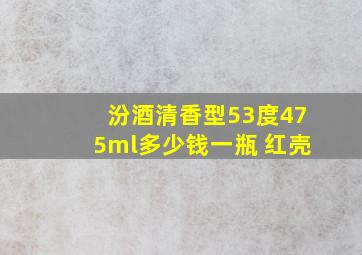 汾酒清香型53度475ml多少钱一瓶 红壳